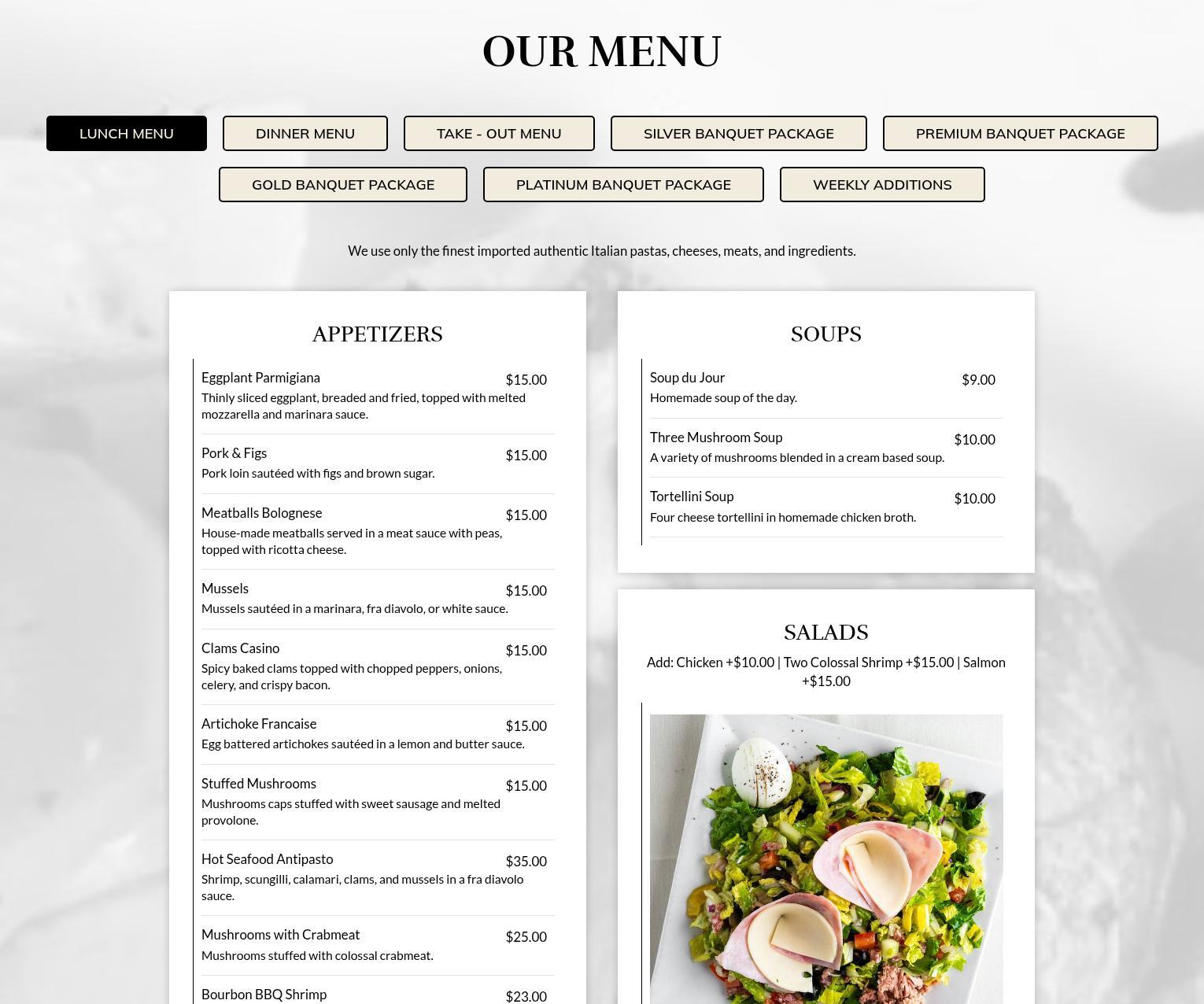 OUR MENU

LUNCH MENU
DINNER MENU
TAKE - OUT MENU
SILVER BANQUET PACKAGE
PREMIUM BANQUET PACKAGE
GOLD BANQUET PACKAGE
PLATINUM BANQUET PACKAGE
WEEKLY ADDITIONS

We use only the finest imported authentic Italian pastas, cheeses, meats, and ingredients.

APPETIZERS

Eggplant Parmigiana $15.00
Thinly sliced eggplant, breaded and fried, topped with melted mozzarella and marinara sauce.

Pork & Figs $15.00
Pork loin sautéed with figs and brown sugar.

Meatballs Bolognese $15.00
House-made meatballs served in a meat sauce with peas, topped with ricotta cheese.

Mussels $15.00
Mussels sautéed in a marinara, fra diavolo, or white sauce.

Clams Casino $15.00
Spicy baked clams topped with chopped peppers, onions, celery, and crispy bacon.

Artichoke Francaise $15.00
Egg battered artichokes sautéed in a lemon and butter sauce.

Stuffed Mushrooms $15.00
Mushrooms caps stuffed with sweet sausage and melted provolone.

Hot Seafood Antipasto $35.00
Shrimp, scungilli, calamari, clams, and mussels in a fra diavolo sauce.

Mushrooms with Crabmeat $25.00
Mushrooms stuffed with colossal crabmeat.

Bourbon BBQ Shrimp $23.00

SOUPS

Soup du Jour $9.00
Homemade soup of the day.

Three Mushroom Soup $10.00
A variety of mushrooms blended in a cream based soup.

Tortellini Soup $10.00
Four cheese tortellini in homemade chicken broth.

SALADS

Add: Chicken +$10.00 | Two Colossal Shrimp +$15.00 | Salmon +$15.00